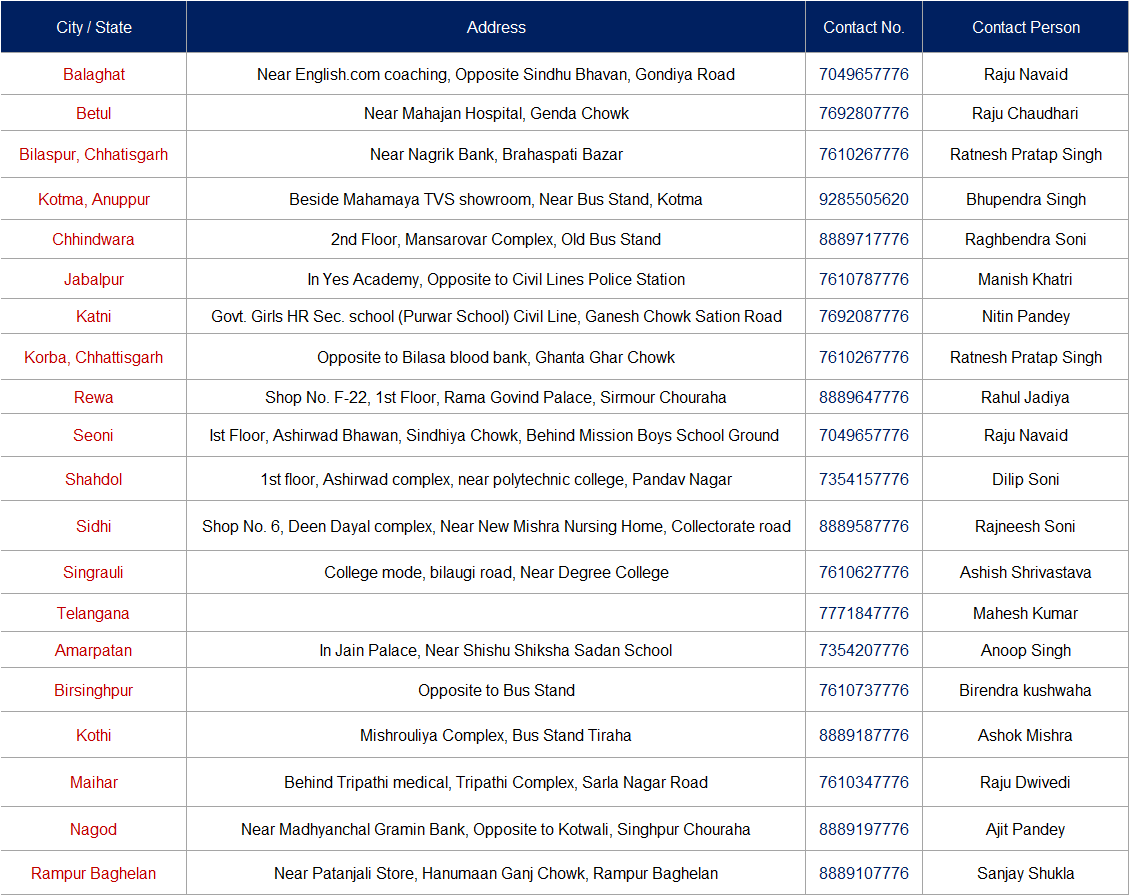 | City / State | Address | Contact No. | Contact Person |
|---|---|---|---|
| Balaghat | Near English.com coaching, Opposite Sindhu Bhavan, Gondiya Road | 7049657776 | Raju Navaid |
| Betul | Near Mahajan Hospital, Genda Chowk | 7692807776 | Raju Chaudhari |
| Bilaspur, Chhatisgarh | Near Nagrik Bank, Brahaspati Bazar | 7610267776 | Ratnesh Pratap Singh |
| Kotma, Anuppur | Beside Mahamaya TVS showroom, Near Bus Stand, Kotma | 9285505620 | Bhupendra Singh |
| Chhindwara | 2nd Floor, Mansarovar Complex, Old Bus Stand | 8889717776 | Raghbendra Soni |
| Jabalpur | In Yes Academy, Opposite to Civil Lines Police Station | 7610787776 | Manish Khatri |
| Katni | Govt. Girls HR Sec. school (Purwar School) Civil Line, Ganesh Chowk Sation Road | 7692087776 | Nitin Pandey |
| Korba, Chhattisgarh | Opposite to Bilasa blood bank, Ghanta Ghar Chowk | 7610267776 | Ratnesh Pratap Singh |
| Rewa | Shop No. F-22, 1st Floor, Rama Govind Palace, Sirmour Chouraha | 8889647776 | Rahul Jadiya |
| Seoni | Ist Floor, Ashirwad Bhawan, Sindhiya Chowk, Behind Mission Boys School Ground | 7049657776 | Raju Navaid |
| Shahdol | 1st floor, Ashirwad complex, near polytechnic college, Pandav Nagar | 7354157776 | Dilip Soni |
| Sidhi | Shop No. 6, Deen Dayal complex, Near New Mishra Nursing Home, Collectorate road | 8889587776 | Rajneesh Soni |
| Singrauli | College mode, bilaugi road, Near Degree College | 7610627776 | Ashish Shrivastava |
| Telangana | | 7771847776 | Mahesh Kumar |
| Amarpatan | In Jain Palace, Near Shishu Shiksha Sadan School | 7354207776 | Anoop Singh |
| Birsinghpur | Opposite to Bus Stand | 7610737776 | Birendra kushwaha |
| Kothi | Mishrouliya Complex, Bus Stand Tiraha | 8889187776 | Ashok Mishra |
| Maihar | Behind Tripathi medical, Tripathi Complex, Sarla Nagar Road | 7610347776 | Raju Dwivedi |
| Nagod | Near Madhyanchal Gramin Bank, Opposite to Kotwali, Singhpur Chouraha | 8889197776 | Ajit Pandey |
| Rampur Baghelan | Near Patanjali Store, Hanumaan Ganj Chowk, Rampur Baghelan | 8889107776 | Sanjay Shukla |